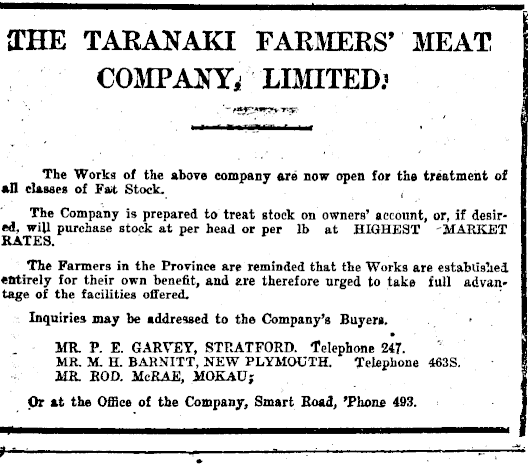 THE TARANAKI FARMERS' MEAT COMPANY, LIMITED.

The Works of the above company are now open for the treatment of all classes of Fat Stock.

The Company is prepared to treat stock on owners' account, or, if desired, will purchase stock at per head or per lb at HIGHEST MARKET RATES.

The Farmers in the Province are reminded that the Works are established entirely for their own benefit, and are therefore urged to take full advantage of the facilities offered.

Inquiries may be addressed to the Company's Buyers.

MR. P. E. GARVEY, STRATFORD. Telephone 247.
MR. M. H. BARNITT, NEW PLYMOUTH. Telephone 463S.
MR. ROD. McRAE, MOKAU;

Or at the Office of the Company, Smart Road, 'Phone 493.